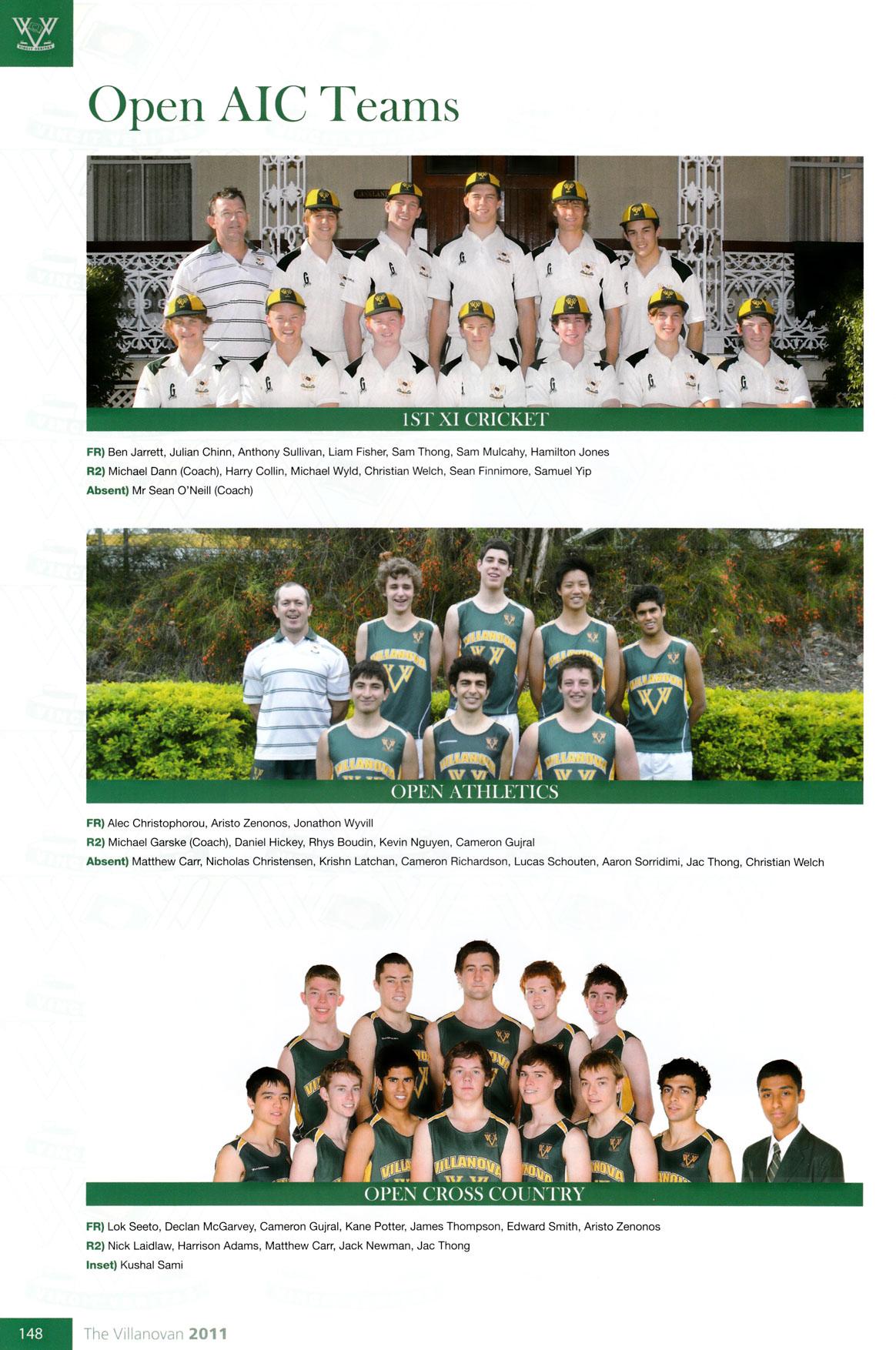 Open AIC Teams

1ST XI CRICKET

FR) Ben Jarrett, Julian Chinn, Anthony Sullivan, Liam Fisher, Sam Thong, Sam Mulcahy, Hamilton Jones
R2) Michael Dann (Coach), Harry Collin, Michael Wyld, Christian Welch, Sean Finnimore, Samuel Yip
Absent) Mr Sean O'Neill (Coach)

OPEN ATHLETICS

FR) Alec Christophorou, Aristo Zenonos, Jonathon Wyvill
R2) Michael Garske (Coach), Daniel Hickey, Rhys Boudin, Kevin Nguyen, Cameron Gujral
Absent) Matthew Carr, Nicholas Christensen, Krishn Latchan, Cameron Richardson, Lucas Schouten, Aaron Sorridimi, Jac Thong, Christian Welch

OPEN CROSS COUNTRY

FR) Lok Seeto, Declan McGarvey, Cameron Gujral, Kane Potter, James Thompson, Edward Smith, Aristo Zenonos
R2) Nick Laidlaw, Harrison Adams, Matthew Carr, Jack Newman, Jac Thong
Inset) Kushal Sami

148 The Villanovan 2011